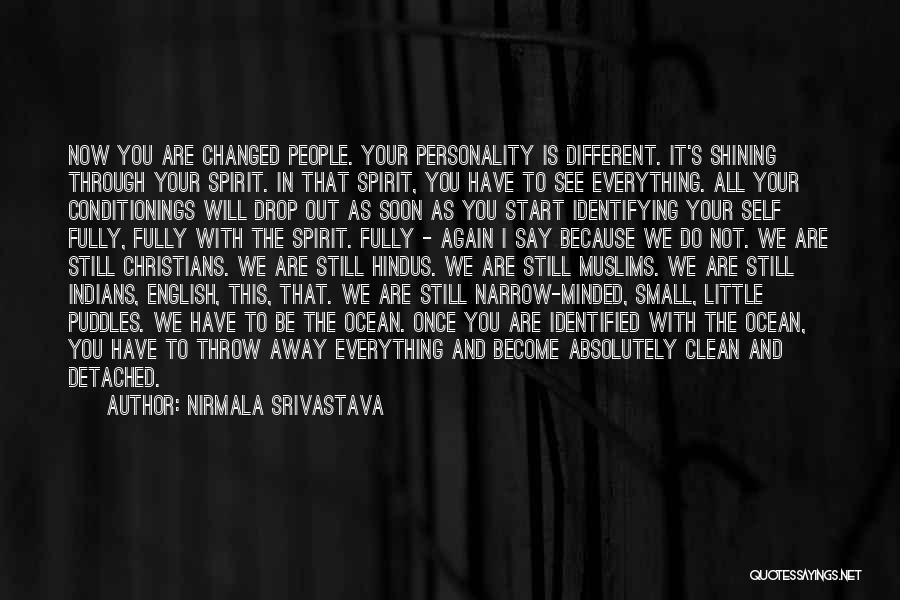 NOW YOU ARE CHANGED PEOPLE. YOUR PERSONALITY IS DIFFERENT. IT'S SHINING THROUGH YOUR SPIRIT. IN THAT SPIRIT, YOU HAVE TO SEE EVERYTHING. ALL YOUR CONDITIONINGS WILL DROP OUT AS SOON AS YOU START IDENTIFYING YOUR SELF FULLY, FULLY WITH THE SPIRIT. FULLY - AGAIN I SAY BECAUSE WE DO NOT. WE ARE STILL CHRISTIANS. WE ARE STILL HINDUS. WE ARE STILL MUSLIMS. WE ARE STILL INDIANS, ENGLISH, THIS, THAT. WE ARE STILL NARROW-MINDED, SMALL, LITTLE PUDDLES. WE HAVE TO BE THE OCEAN. ONCE YOU ARE IDENTIFIED WITH THE OCEAN, YOU HAVE TO THROW AWAY EVERYTHING AND BECOME ABSOLUTELY CLEAN AND DETACHED.
AUTHOR: NIRMALA SRIVASTAVA

QUOTESSAYINGS.NET